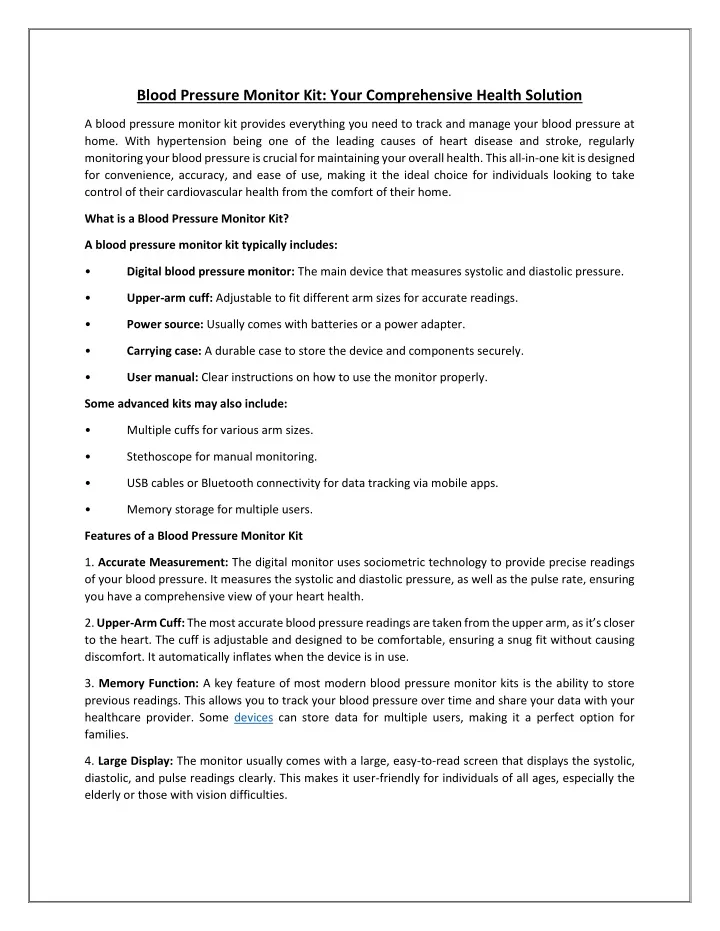 Blood Pressure Monitor Kit: Your Comprehensive Health Solution

A blood pressure monitor kit provides everything you need to track and manage your blood pressure at home. With hypertension being one of the leading causes of heart disease and stroke, regularly monitoring your blood pressure is crucial for maintaining your overall health. This all-in-one kit is designed for convenience, accuracy, and ease of use, making it the ideal choice for individuals looking to take control of their cardiovascular health from the comfort of their home.

What is a Blood Pressure Monitor Kit?

A blood pressure monitor kit typically includes:

• Digital blood pressure monitor: The main device that measures systolic and diastolic pressure.

• Upper-arm cuff: Adjustable to fit different arm sizes for accurate readings.

• Power source: Usually comes with batteries or a power adapter.

• Carrying case: A durable case to store the device and components securely.

• User manual: Clear instructions on how to use the monitor properly.

Some advanced kits may also include:

• Multiple cuffs for various arm sizes.

• Stethoscope for manual monitoring.

• USB cables or Bluetooth connectivity for data tracking via mobile apps.

• Memory storage for multiple users.

Features of a Blood Pressure Monitor Kit

1. Accurate Measurement: The digital monitor uses sociometric technology to provide precise readings of your blood pressure. It measures the systolic and diastolic pressure, as well as the pulse rate, ensuring you have a comprehensive view of your heart health.

2. Upper-Arm Cuff: The most accurate blood pressure readings are taken from the upper arm, as it's closer to the heart. The cuff is adjustable and designed to be comfortable, ensuring a snug fit without causing discomfort. It automatically inflates when the device is in use.

3. Memory Function: A key feature of most modern blood pressure monitor kits is the ability to store previous readings. This allows you to track your blood pressure over time and share your data with your healthcare provider. Some devices can store data for multiple users, making it a perfect option for families.

4. Large Display: The monitor usually comes with a large, easy-to-read screen that displays the systolic, diastolic, and pulse readings clearly. This makes it user-friendly for individuals of all ages, especially the elderly or those with vision difficulties.